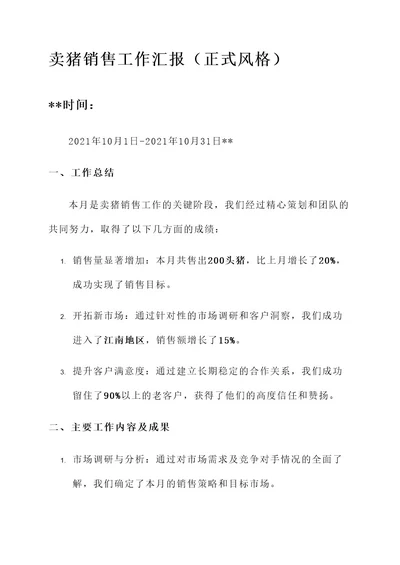 卖猪销售工作汇报（正式风格）

**时间：

2021年10月1日-2021年10月31日**

一、工作总结

本月是卖猪销售工作的关键阶段，我们经过精心策划和团队的共同努力，取得了以下几方面的成绩：

1. 销售量显著增加：本月共售出200头猪，比上月增长了20%，成功实现了销售目标。

2. 开拓新市场：通过针对性的市场调研和客户洞察，我们成功进入了江南地区，销售额增长了15%。

3. 提升客户满意度：通过建立长期稳定的合作关系，我们成功留住了90%以上的老客户，获得了他们的高度信任和赞扬。

二、主要工作内容及成果

1. 市场调研与分析：通过对市场需求及竞争对手情况的全面了解，我们确定了本月的销售策略和目标市场。